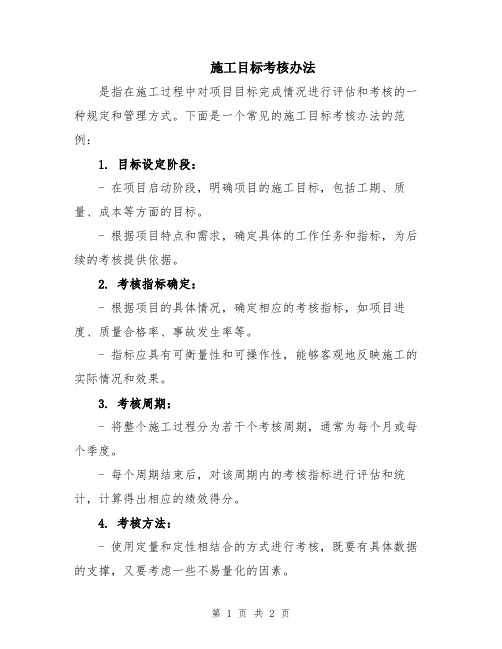 施工目标考核办法

是指在施工过程中对项目目标完成情况进行评估和考核的一种规定和管理方式。下面是一个常见的施工目标考核办法的范例：

1. 目标设定阶段：

- 在项目启动阶段，明确项目的施工目标，包括工期、质量、成本等方面的目标。

- 根据项目特点和需求，确定具体的工作任务和指标，为后续的考核提供依据。

2. 考核指标确定：

- 根据项目的具体情况，确定相应的考核指标，如项目进度、质量合格率、事故发生率等。

- 指标应具有可衡量性和可操作性，能够客观地反映施工的实际情况和效果。

3. 考核周期：

- 将整个施工过程分为若干个考核周期，通常为每个月或每个季度。

- 每个周期结束后，对该周期内的考核指标进行评估和统计，计算得出相应的绩效得分。

4. 考核方法：

- 使用定量和定性相结合的方式进行考核，既要有具体数据的支撑，又要考虑一些不易量化的因素。

第 1 页 共 2 页